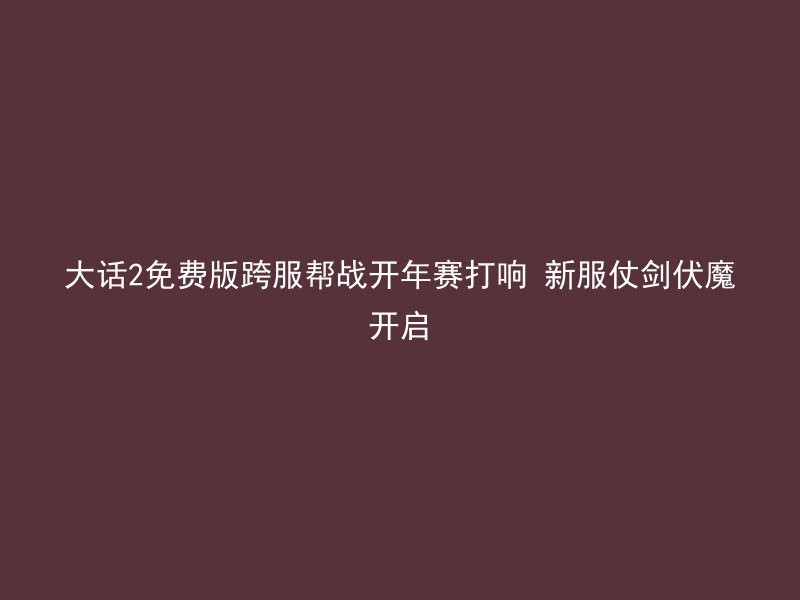 大话2免费版跨服帮战开年赛打响 新服仗剑伏魔开启